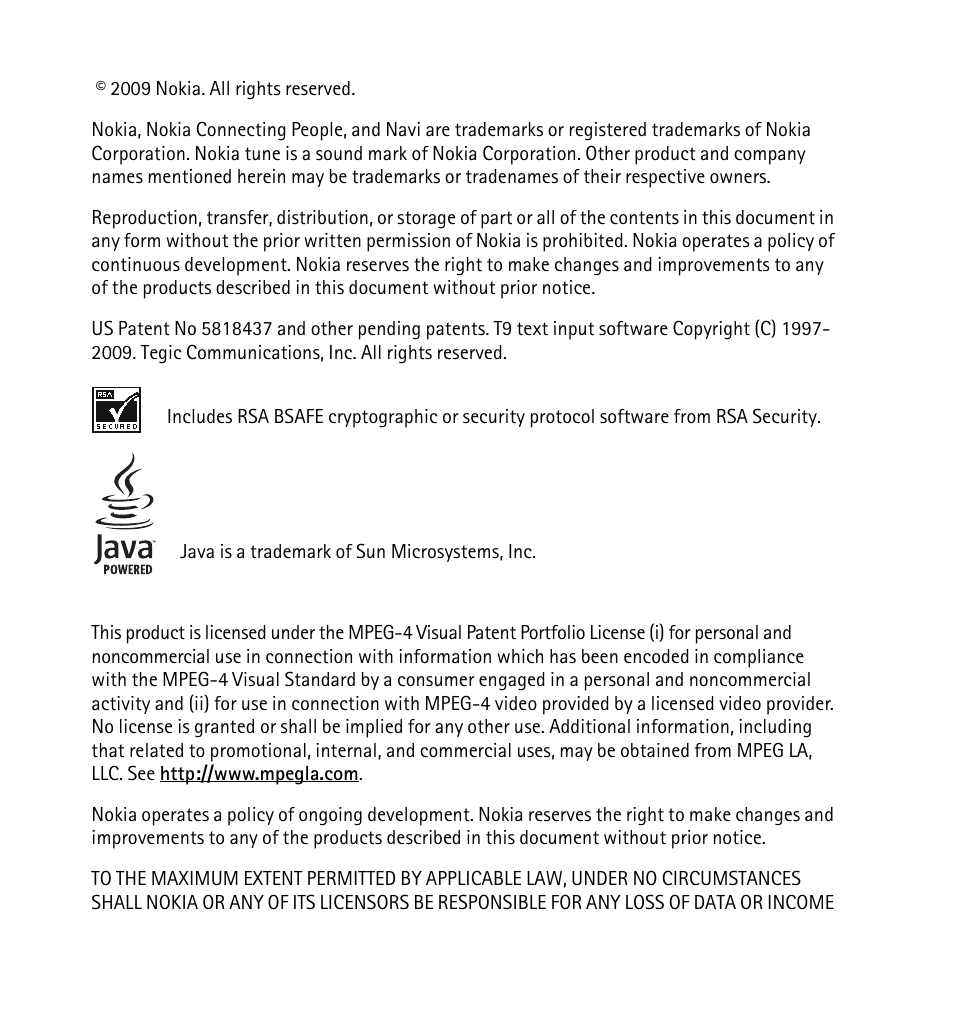 © 2009 Nokia. All rights reserved.

Nokia, Nokia Connecting People, and Navi are trademarks or registered trademarks of Nokia Corporation. Nokia tune is a sound mark of Nokia Corporation. Other product and company names mentioned herein may be trademarks or tradenames of their respective owners.

Reproduction, transfer, distribution, or storage of part or all of the contents in this document in any form without the prior written permission of Nokia is prohibited. Nokia operates a policy of continuous development. Nokia reserves the right to make changes and improvements to any of the products described in this document without prior notice.

US Patent No 5818437 and other pending patents. T9 text input software Copyright (C) 1997-2009. Tegic Communications, Inc. All rights reserved.

RSA SECURED

Includes RSA BSAFE cryptographic or security protocol software from RSA Security.

Java POWERED

Java is a trademark of Sun Microsystems, Inc.

This product is licensed under the MPEG-4 Visual Patent Portfolio License (i) for personal and noncommercial use in connection with information which has been encoded in compliance with the MPEG-4 Visual Standard by a consumer engaged in a personal and noncommercial activity and (ii) for use in connection with MPEG-4 video provided by a licensed video provider. No license is granted or shall be implied for any other use. Additional information, including that related to promotional, internal, and commercial uses, may be obtained from MPEG LA, LLC. See http://www.mpegla.com.

Nokia operates a policy of ongoing development. Nokia reserves the right to make changes and improvements to any of the products described in this document without prior notice.

TO THE MAXIMUM EXTENT PERMITTED BY APPLICABLE LAW, UNDER NO CIRCUMSTANCES SHALL NOKIA OR ANY OF ITS LICENSORS BE RESPONSIBLE FOR ANY LOSS OF DATA OR INCOME